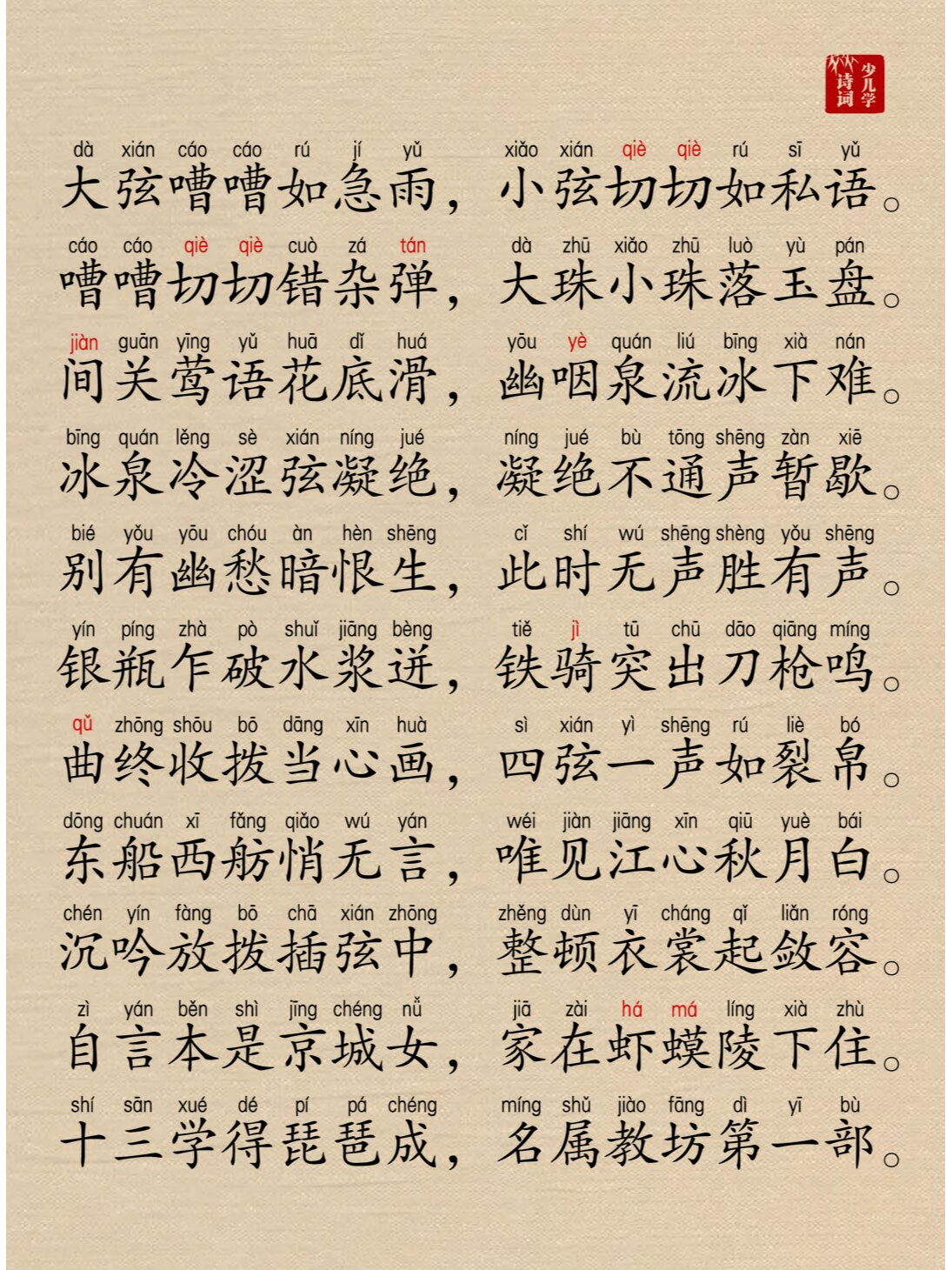 少儿学诗词

dà xián cáo cáo rú jí yǔ xiǎo xián qiè qiè rú sī yǔ
大弦嘈嘈如急雨，小弦切切如私语。

cáo cáo qiè qiè cuò zá tán dà zhū xiǎo zhū luò yù pán
嘈嘈切切错杂弹，大珠小珠落玉盘。

jiàn guān yīng yǔ huā dǐ huá yōu yè quán liú bīng xià nán
间关莺语花底滑，幽咽泉流冰下难。

bīng quán lěng sè xián níng jué níng jué bù tōng shēng zàn xiē
冰泉冷涩弦凝绝，凝绝不通声暂歇。

bié yǒu yōu chóu àn hèn shēng cǐ shí wú shēng shèng yǒu shēng
别有幽愁暗恨生，此时无声胜有声。

yín píng zhà pò shuǐ jiāng bèng tiě jì tū chū dāo qiāng míng
银瓶乍破水浆迸，铁骑突出刀枪鸣。

qǔ zhōng shōu bō dāng xīn huà sì xián yì shēng rú liè bó
曲终收拨当心画，四弦一声如裂帛。

dōng chuán xī fǎng qiǎo wú yán wéi jiàn jiāng xīn qiū yuè bái
东船西舫悄无言，唯见江心秋月白。

chén yín fàng bō chā xián zhōng zhěng dùn yī cháng qǐ liǎn róng
沉吟放拨插弦中，整顿衣裳起敛容。

zì yán běn shì jīng chéng nǚ jiā zài há má líng xià zhù
自言本是京城女，家在虾蟆陵下住。

shí sān xué dé pí pá chéng míng shǔ jiào fāng dì yī bù
十三学得琵琶成，名属教坊第一部。